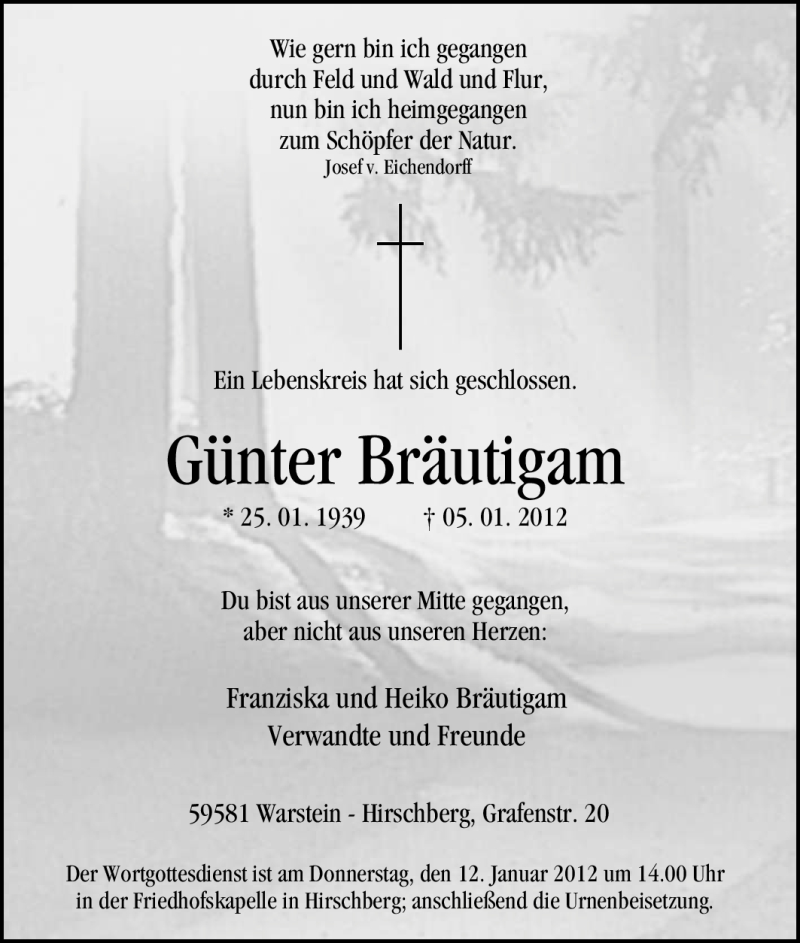 Wie gern bin ich gegangen
durch Feld und Wald und Flur,
nun bin ich heimgegangen
zum Schöpfer der Natur.
Josef v. Eichendorff

Ein Lebenskreis hat sich geschlossen.

Günter Bräutigam

* 25. 01. 1939 † 05. 01. 2012

Du bist aus unserer Mitte gegangen,
aber nicht aus unseren Herzen:

Franziska und Heiko Bräutigam
Verwandte und Freunde

59581 Warstein - Hirschberg, Grafenstr. 20

Der Wortgottesdienst ist am Donnerstag, den 12. Januar 2012 um 14.00 Uhr in der Friedhofskapelle in Hirschberg; anschließend die Urnenbeisetzung.